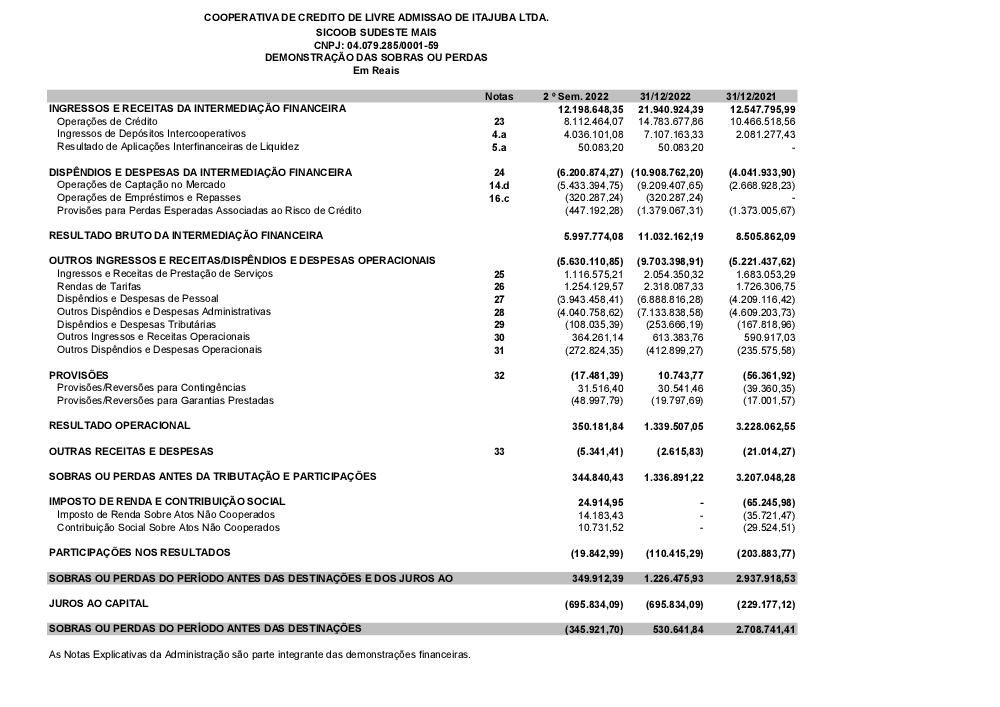 COOPERATIVA DE CREDITO DE LIVRE ADMISSAO DE ITAJUBA LTDA.
SICOOB SUDESTE MAIS
CNPJ: 04.079.285/0001-59
DEMONSTRAÇÃO DAS SOBRAS OU PERDAS
Em Reais

| | Notas | 2 º Sem. 2022 | 31/12/2022 | 31/12/2021 |
|---|---|---|---|---|
| INGRESSOS E RECEITAS DA INTERMEDIAÇÃO FINANCEIRA | | 12.198.648,35 | 21.940.924,39 | 12.547.795,99 |
| Operações de Crédito | 23 | 8.112.464,07 | 14.783.677,86 | 10.466.518,56 |
| Ingressos de Depósitos Intercooperativos | 4.a | 4.036.101,08 | 7.107.163,33 | 2.081.277,43 |
| Resultado de Aplicações Interfinanceiras de Liquidez | 5.a | 50.083,20 | 50.083,20 | - |
| DISPÊNDIOS E DESPESAS DA INTERMEDIAÇÃO FINANCEIRA | 24 | (6.200.874,27) | (10.908.762,20) | (4.041.933,90) |
| Operações de Captação no Mercado | 14.d | (5.433.394,75) | (9.209.407,65) | (2.668.928,23) |
| Operações de Empréstimos e Repasses | 16.c | (320.287,24) | (320.287,24) | - |
| Provisões para Perdas Esperadas Associadas ao Risco de Crédito | | (447.192,28) | (1.379.067,31) | (1.373.005,67) |
| RESULTADO BRUTO DA INTERMEDIAÇÃO FINANCEIRA | | 5.997.774,08 | 11.032.162,19 | 8.505.862,09 |
| OUTROS INGRESSOS E RECEITAS/DISPÊNDIOS E DESPESAS OPERACIONAIS | | (5.630.110,85) | (9.703.398,91) | (5.221.437,62) |
| Ingressos e Receitas de Prestação de Serviços | 25 | 1.116.575,21 | 2.054.350,32 | 1.683.053,29 |
| Rendas de Tarifas | 26 | 1.254.129,57 | 2.318.087,33 | 1.726.306,75 |
| Dispêndios e Despesas de Pessoal | 27 | (3.943.458,41) | (6.888.816,28) | (4.209.116,42) |
| Outros Dispêndios e Despesas Administrativas | 28 | (4.040.758,62) | (7.133.838,58) | (4.609.203,73) |
| Dispêndios e Despesas Tributárias | 29 | (108.035,39) | (253.666,19) | (167.818,96) |
| Outros Ingressos e Receitas Operacionais | 30 | 364.261,14 | 613.383,76 | 590.917,03 |
| Outros Dispêndios e Despesas Operacionais | 31 | (272.824,35) | (412.899,27) | (235.575,58) |
| PROVISÕES | 32 | (17.481,39) | 10.743,77 | (56.361,92) |
| Provisões/Reversões para Contingências | | 31.516,40 | 30.541,46 | (39.360,35) |
| Provisões/Reversões para Garantias Prestadas | | (48.997,79) | (19.797,69) | (17.001,57) |
| RESULTADO OPERACIONAL | | 350.181,84 | 1.339.507,05 | 3.228.062,55 |
| OUTRAS RECEITAS E DESPESAS | 33 | (5.341,41) | (2.615,83) | (21.014,27) |
| SOBRAS OU PERDAS ANTES DA TRIBUTAÇÃO E PARTICIPAÇÕES | | 344.840,43 | 1.336.891,22 | 3.207.048,28 |
| IMPOSTO DE RENDA E CONTRIBUIÇÃO SOCIAL | | 24.914,95 | - | (65.245,98) |
| Imposto de Renda Sobre Atos Não Cooperados | | 14.183,43 | - | (35.721,47) |
| Contribuição Social Sobre Atos Não Cooperados | | 10.731,52 | - | (29.524,51) |
| PARTICIPAÇÕES NOS RESULTADOS | | (19.842,99) | (110.415,29) | (203.883,77) |
| SOBRAS OU PERDAS DO PERÍODO ANTES DAS DESTINAÇÕES E DOS JUROS AO | | 349.912,39 | 1.226.475,93 | 2.937.918,53 |
| JUROS AO CAPITAL | | (695.834,09) | (695.834,09) | (229.177,12) |
| SOBRAS OU PERDAS DO PERÍODO ANTES DAS DESTINAÇÕES | | (345.921,70) | 530.641,84 | 2.708.741,41 |

As Notas Explicativas da Administração são parte integrante das demonstrações financeiras.